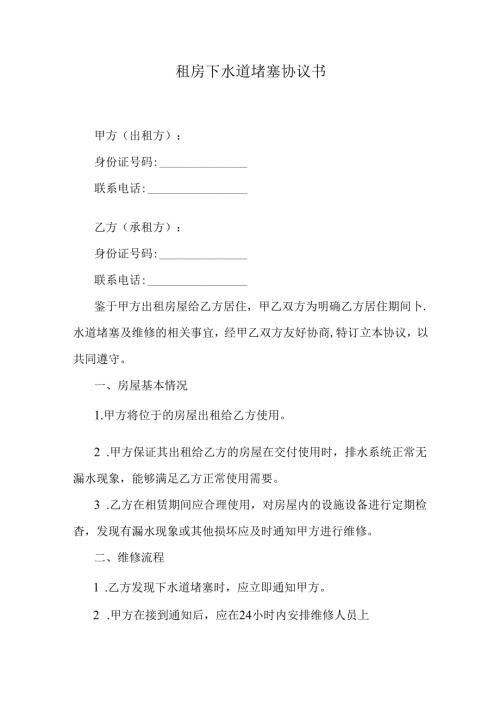 租房下水道堵塞协议书

甲方（出租方）：

身份证号码:________________

联系电话:__________________

乙方（承租方）：

身份证号码:________________

联系电话:__________________

鉴于甲方出租房屋给乙方居住，甲乙双方为明确乙方居住期间卜.水道堵塞及维修的相关事宜，经甲乙双方友好协商,特订立本协议，以共同遵守。

一、房屋基本情况

1.甲方将位于的房屋出租给乙方使用。

2 .甲方保证其出租给乙方的房屋在交付使用时，排水系统正常无漏水现象，能够满足乙方正常使用需要。

3 .乙方在相赁期间应合理使用，对房屋内的设施设备进行定期检杳，发现有漏水现象或其他损坏应及时通知甲方进行维修。

二、维修流程

1 .乙方发现下水道堵塞时，应立即通知甲方。

2 .甲方在接到通知后，应在24小时内安排维修人员上